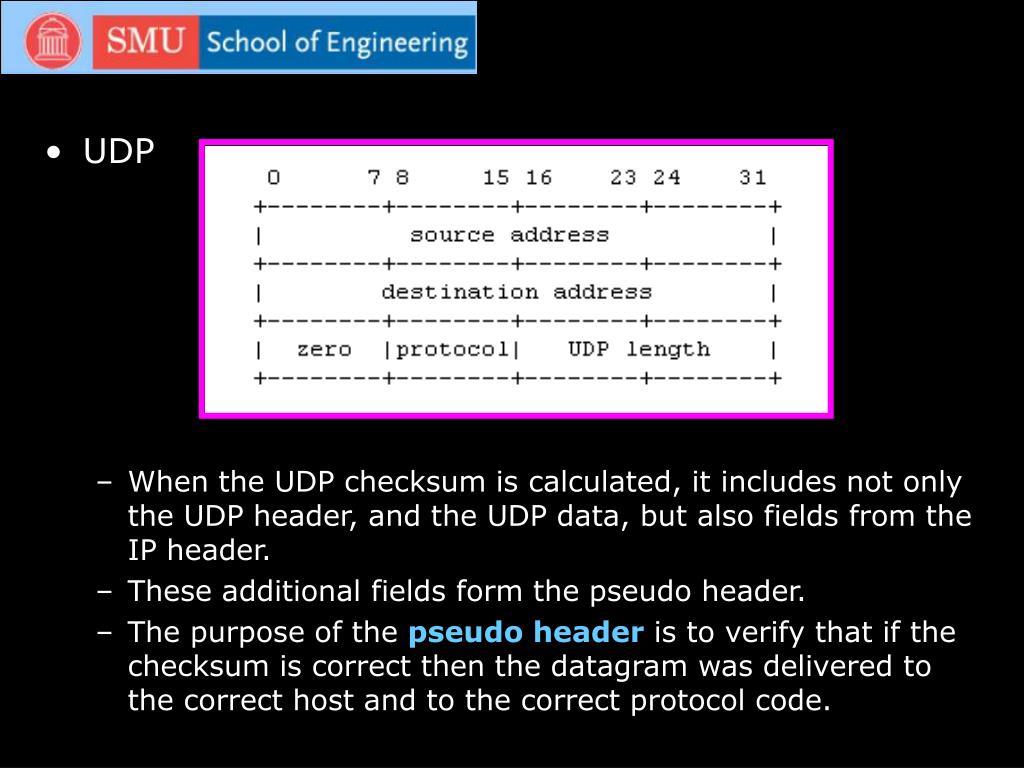 SMU School of Engineering

• UDP

```
 0      7 8     15 16    23 24    31
+--------+--------+--------+--------+
|          source address           |
+--------+--------+--------+--------+
|        destination address        |
+--------+--------+--------+--------+
|  zero  |protocol|   UDP length    |
+--------+--------+--------+--------+
```

– When the UDP checksum is calculated, it includes not only the UDP header, and the UDP data, but also fields from the IP header.

– These additional fields form the pseudo header.

– The purpose of the pseudo header is to verify that if the checksum is correct then the datagram was delivered to the correct host and to the correct protocol code.